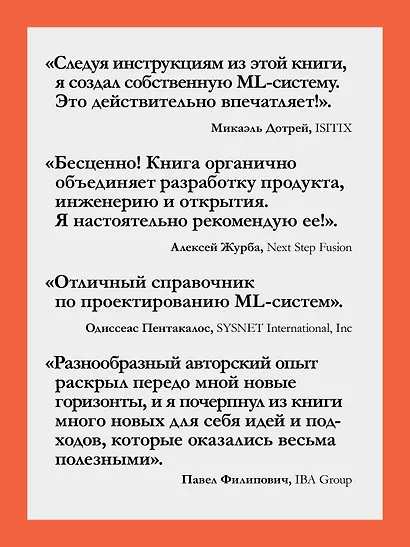 «Следуя инструкциям из этой книги, я создал собственную ML-систему. Это действительно впечатляет!».

Микаэль Дотрей, ISITIX

«Бесценно! Книга органично объединяет разработку продукта, инженерию и открытия. Я настоятельно рекомендую ее!».

Алексей Журба, Next Step Fusion

«Отличный справочник по проектированию ML-систем».

Одиссеас Пентакалос, SYSNET International, Inc

«Разнообразный авторский опыт раскрыл передо мной новые горизонты, и я почерпнул из книги много новых для себя идей и подходов, которые оказались весьма полезными».

Павел Филипович, IBA Group